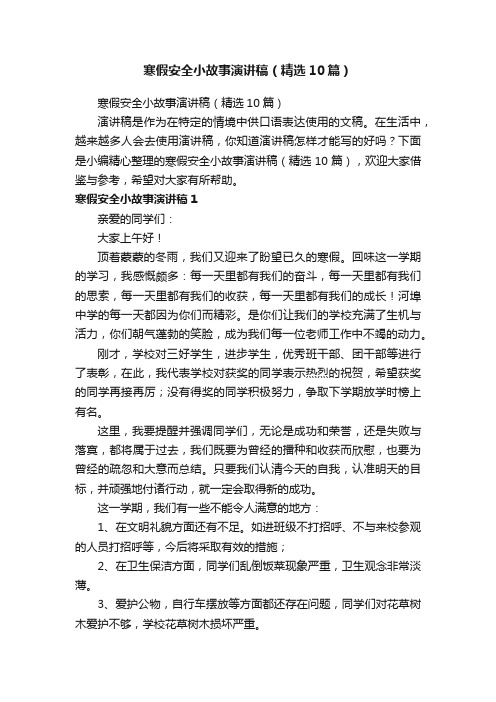 寒假安全小故事演讲稿（精选10篇）

寒假安全小故事演讲稿（精选10篇）

演讲稿是作为在特定的情境中供口语表达使用的文稿。在生活中，越来越多人会去使用演讲稿，你知道演讲稿怎样才能写的好吗？下面是小编精心整理的寒假安全小故事演讲稿（精选10篇），欢迎大家借鉴与参考，希望对大家有所帮助。

寒假安全小故事演讲稿1

亲爱的同学们：

大家上午好！

顶着蒙蒙的冬雨，我们又迎来了盼望已久的寒假。回味这一学期的学习，我感慨颇多：每一天里都有我们的奋斗，每一天里都有我们的思索，每一天里都有我们的收获，每一天里都有我们的成长！河埠中学的每一天都因为你们而精彩。是你们让我们的学校充满了生机与活力，你们朝气蓬勃的笑脸，成为我们每一位老师工作中不竭的动力。

刚才，学校对三好学生，进步学生，优秀班干部、团干部等进行了表彰，在此，我代表学校对获奖的同学表示热烈的祝贺，希望获奖的同学再接再厉；没有得奖的同学积极努力，争取下学期放学时榜上有名。

这里，我要提醒并强调同学们，无论是成功和荣誉，还是失败与落寞，都将属于过去，我们既要为曾经的播种和收获而欣慰，也要为曾经的疏忽和大意而总结。只要我们认清今天的自我，认准明天的目标，并顽强地付诸行动，就一定会取得新的成功。

这一学期，我们有一些不能令人满意的地方：

1、在文明礼貌方面还有不足。如进班级不打招呼、不与来校参观的人员打招呼等，今后将采取有效的措施；

2、在卫生保洁方面，同学们乱倒饭菜现象严重，卫生观念非常淡薄。

3、爱护公物，自行车摆放等方面都还存在问题，同学们对花草树木爱护不够，学校花草树木损坏严重。